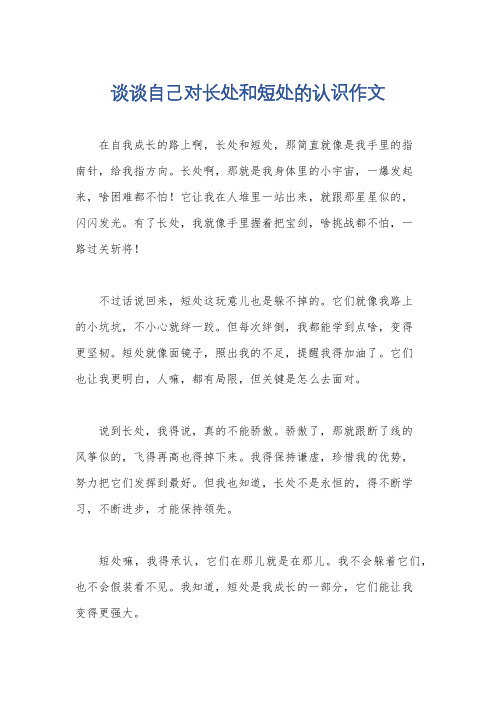 谈谈自己对长处和短处的认识作文

在自我成长的路上啊，长处和短处，那简直就像是我手里的指南针，给我指方向。长处啊，那就是我身体里的小宇宙，一爆发起来，啥困难都不怕！它让我在人堆里一站出来，就跟那星星似的，闪闪发光。有了长处，我就像手里握着把宝剑，啥挑战都不怕，一路过关斩将！

不过话说回来，短处这玩意儿也是躲不掉的。它们就像我路上的小坑坑，不小心就绊一跤。但每次绊倒，我都能学到点啥，变得更坚韧。短处就像面镜子，照出我的不足，提醒我得加油了。它们也让我更明白，人嘛，都有局限，但关键是怎么去面对。

说到长处，我得说，真的不能骄傲。骄傲了，那就跟断了线的风筝似的，飞得再高也得掉下来。我得保持谦虚，珍惜我的优势，努力把它们发挥到最好。但我也知道，长处不是永恒的，得不断学习，不断进步，才能保持领先。

短处嘛，我得承认，它们在那儿就是在那儿。我不会躲着它们，也不会假装看不见。我知道，短处是我成长的一部分，它们能让我变得更强大。